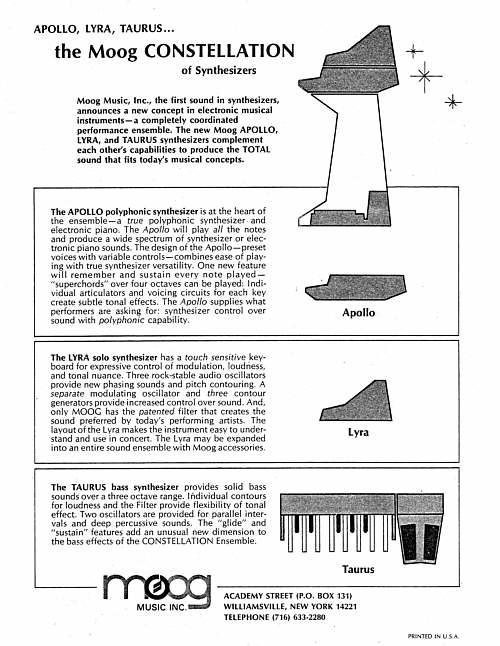 APOLLO, LYRA, TAURUS...

the Moog CONSTELLATION
of Synthesizers

Moog Music, Inc., the first sound in synthesizers, announces a new concept in electronic musical instruments—a completely coordinated performance ensemble. The new Moog APOLLO, LYRA, and TAURUS synthesizers complement each other's capabilities to produce the TOTAL sound that fits today's musical concepts.

The APOLLO polyphonic synthesizer is at the heart of the ensemble—a true polyphonic synthesizer and electronic piano. The Apollo will play all the notes and produce a wide spectrum of synthesizer or electronic piano sounds. The design of the Apollo—preset voices with variable controls—combines ease of playing with true synthesizer versatility. One new feature will remember and sustain every note played—"superchords" over four octaves can be played: Individual articulators and voicing circuits for each key create subtle tonal effects. The Apollo supplies what performers are asking for: synthesizer control over sound with polyphonic capability.

Apollo

The LYRA solo synthesizer has a touch sensitive keyboard for expressive control of modulation, loudness, and tonal nuance. Three rock-stable audio oscillators provide new phasing sounds and pitch contouring. A separate modulating oscillator and three contour generators provide increased control over sound. And, only MOOG has the patented filter that creates the sound preferred by today's performing artists. The layout of the Lyra makes the instrument easy to understand and use in concert. The Lyra may be expanded into an entire sound ensemble with Moog accessories.

Lyra

The TAURUS bass synthesizer provides solid bass sounds over a three octave range. Individual contours for loudness and the Filter provide flexibility of tonal effect. Two oscillators are provided for parallel intervals and deep percussive sounds. The "glide" and "sustain" features add an unusual new dimension to the bass effects of the CONSTELLATION Ensemble.

Taurus

moog
MUSIC INC.

ACADEMY STREET (P.O. BOX 131)
WILLIAMSVILLE, NEW YORK 14221
TELEPHONE (716) 633-2280

PRINTED IN U.S.A.